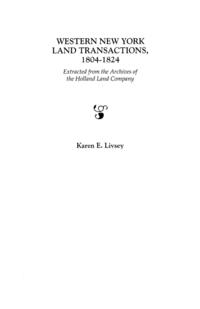 WESTERN NEW YORK LAND TRANSACTIONS, 1804-1824

Extracted from the Archives of the Holland Land Company

Karen E. Livsey